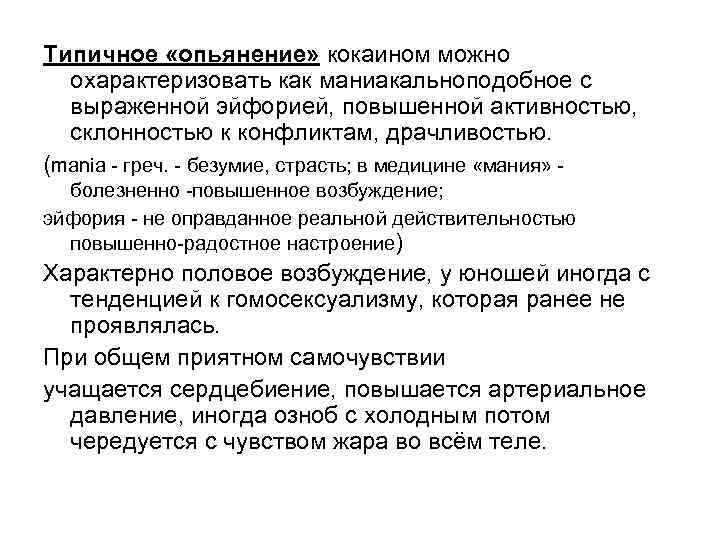 Типичное «опьянение» кокаином можно охарактеризовать как маниакальноподобное с выраженной эйфорией, повышенной активностью, склонностью к конфликтам, драчливостью.

(mania - греч. - безумие, страсть; в медицине «мания» - болезненно -повышенное возбуждение;

эйфория - не оправданное реальной действительностью повышенно-радостное настроение)

Характерно половое возбуждение, у юношей иногда с тенденцией к гомосексуализму, которая ранее не проявлялась.

При общем приятном самочувствии

учащается сердцебиение, повышается артериальное давление, иногда озноб с холодным потом чередуется с чувством жара во всём теле.